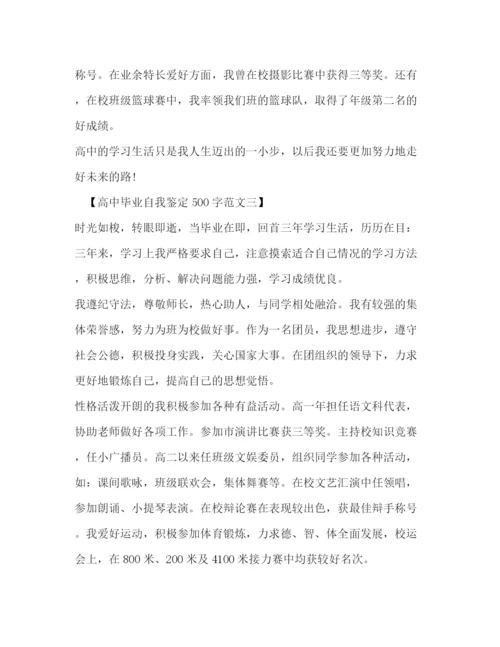 称号。在业余特长爱好方面，我曾在校摄影比赛中获得三等奖。还有，在校班级篮球赛中，我率领我们班的篮球队，取得了年级第二名的好成绩。

高中的学习生活只是我人生迈出的一小步，以后我还要更加努力地走好未来的路！

【高中毕业自我鉴定500字范文三】

时光如梭，转眼即逝，当毕业在即，回首三年学习生活，历历在目：

三年来，学习上我严格要求自己，注意摸索适合自己情况的学习方法，积极思维，分析、解决问题能力强，学习成绩优良。

我遵纪守法，尊敬师长，热心助人，与同学相处融洽。我有较强的集体荣誉感，努力为班为校做好事。作为一名团员，我思想进步，遵守社会公德，积极投身实践，关心国家大事。在团组织的领导下，力求更好地锻炼自己，提高自己的思想觉悟。

性格活泼开朗的我积极参加各种有益活动。高一年担任语文科代表，协助老师做好各项工作。参加市演讲比赛获三等奖。主持校知识竞赛，任小广播员。高二以来任班级文娱委员，组织同学参加各种活动，如：课间歌咏，班级联欢会，集体舞赛等。在校文艺汇演中任领唱，参加朗诵、小提琴表演。在校辩论赛在表现较出色，获最佳辩手称号。我爱好运动，积极参加体育锻炼，力求德、智、体全面发展，校运会上，在800米、200米及4100米接力赛中均获较好名次。